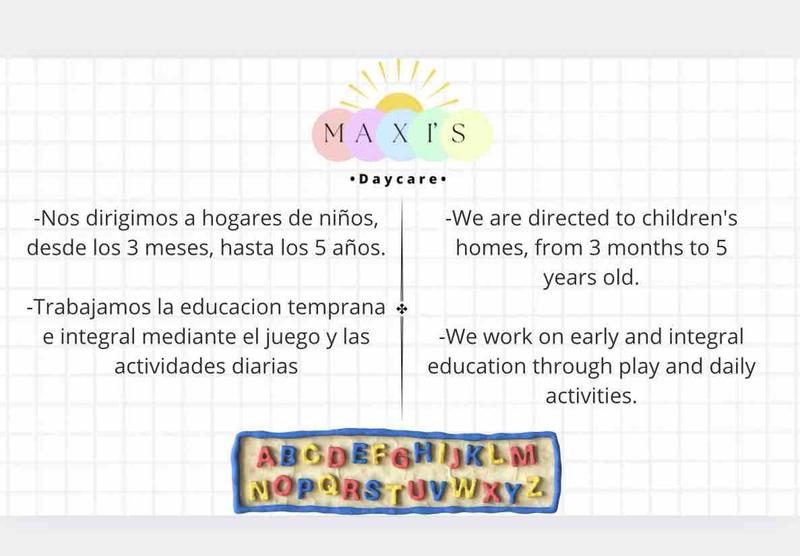 MAXI'S

•Daycare•

-Nos dirigimos a hogares de niños, desde los 3 meses, hasta los 5 años.

-Trabajamos la educacion temprana e integral mediante el juego y las actividades diarias

-We are directed to children's homes, from 3 months to 5 years old.

-We work on early and integral education through play and daily activities.

ABCDEFGHIJKLM
NOPQRSTUVWXYZ